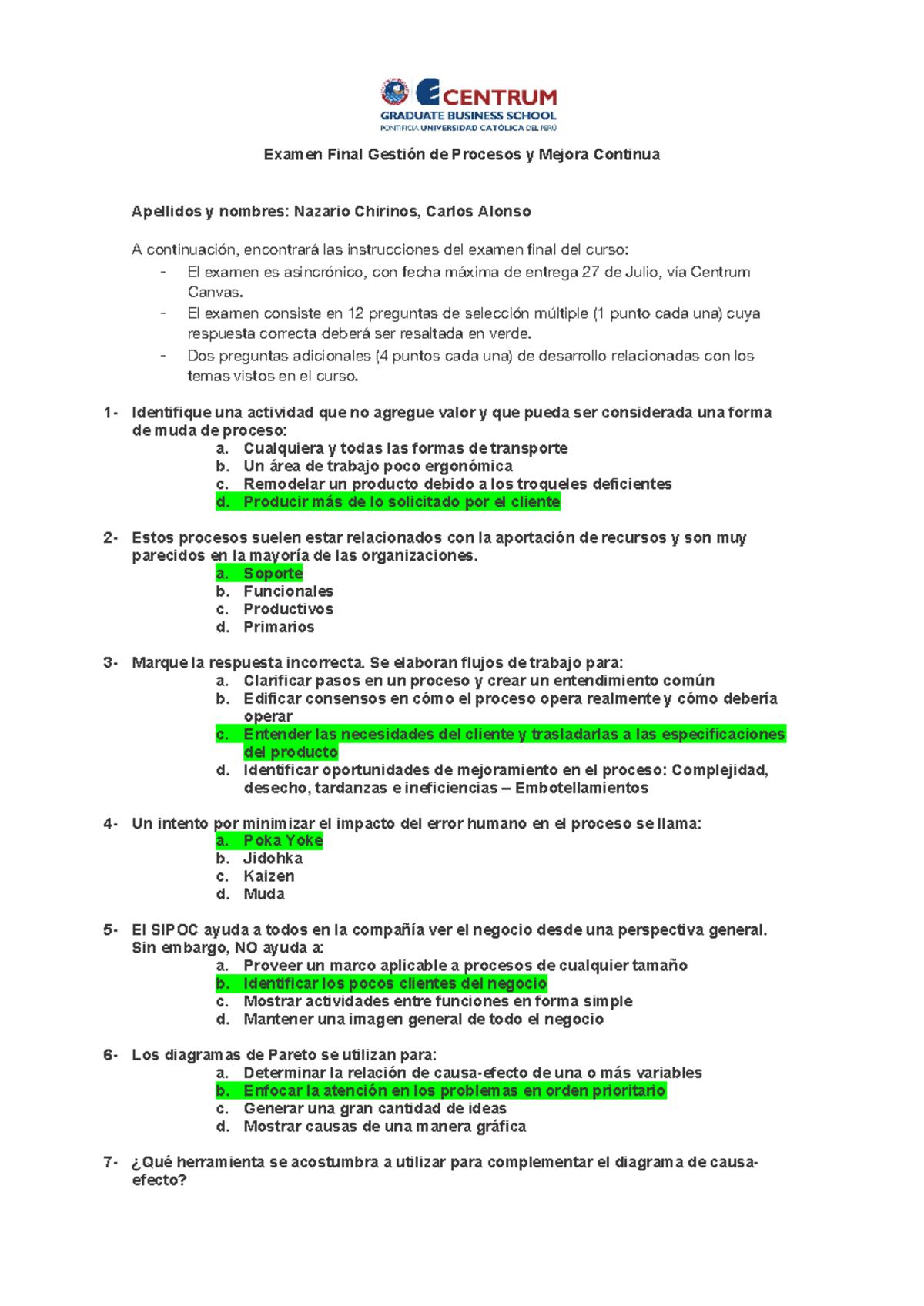 CENTRUM
GRADUATE BUSINESS SCHOOL
PONTIFICIA UNIVERSIDAD CATÓLICA DEL PERÚ

Examen Final Gestión de Procesos y Mejora Continua

Apellidos y nombres: Nazario Chirinos, Carlos Alonso

A continuación, encontrará las instrucciones del examen final del curso:
- El examen es asincrónico, con fecha máxima de entrega 27 de Julio, vía Centrum Canvas.
- El examen consiste en 12 preguntas de selección múltiple (1 punto cada una) cuya respuesta correcta deberá ser resaltada en verde.
- Dos preguntas adicionales (4 puntos cada una) de desarrollo relacionadas con los temas vistos en el curso.

1- Identifique una actividad que no agregue valor y que pueda ser considerada una forma de muda de proceso:
a. Cualquiera y todas las formas de transporte
b. Un área de trabajo poco ergonómica
c. Remodelar un producto debido a los troqueles deficientes
d. Producir más de lo solicitado por el cliente

2- Estos procesos suelen estar relacionados con la aportación de recursos y son muy parecidos en la mayoría de las organizaciones.
a. Soporte
b. Funcionales
c. Productivos
d. Primarios

3- Marque la respuesta incorrecta. Se elaboran flujos de trabajo para:
a. Clarificar pasos en un proceso y crear un entendimiento común
b. Edificar consensos en cómo el proceso opera realmente y cómo debería operar
c. Entender las necesidades del cliente y trasladarlas a las especificaciones del producto
d. Identificar oportunidades de mejoramiento en el proceso: Complejidad, desecho, tardanzas e ineficiencias – Embotellamientos

4- Un intento por minimizar el impacto del error humano en el proceso se llama:
a. Poka Yoke
b. Jidohka
c. Kaizen
d. Muda

5- El SIPOC ayuda a todos en la compañía ver el negocio desde una perspectiva general. Sin embargo, NO ayuda a:
a. Proveer un marco aplicable a procesos de cualquier tamaño
b. Identificar los pocos clientes del negocio
c. Mostrar actividades entre funciones en forma simple
d. Mantener una imagen general de todo el negocio

6- Los diagramas de Pareto se utilizan para:
a. Determinar la relación de causa-efecto de una o más variables
b. Enfocar la atención en los problemas en orden prioritario
c. Generar una gran cantidad de ideas
d. Mostrar causas de una manera gráfica

7- ¿Qué herramienta se acostumbra a utilizar para complementar el diagrama de causa-efecto?